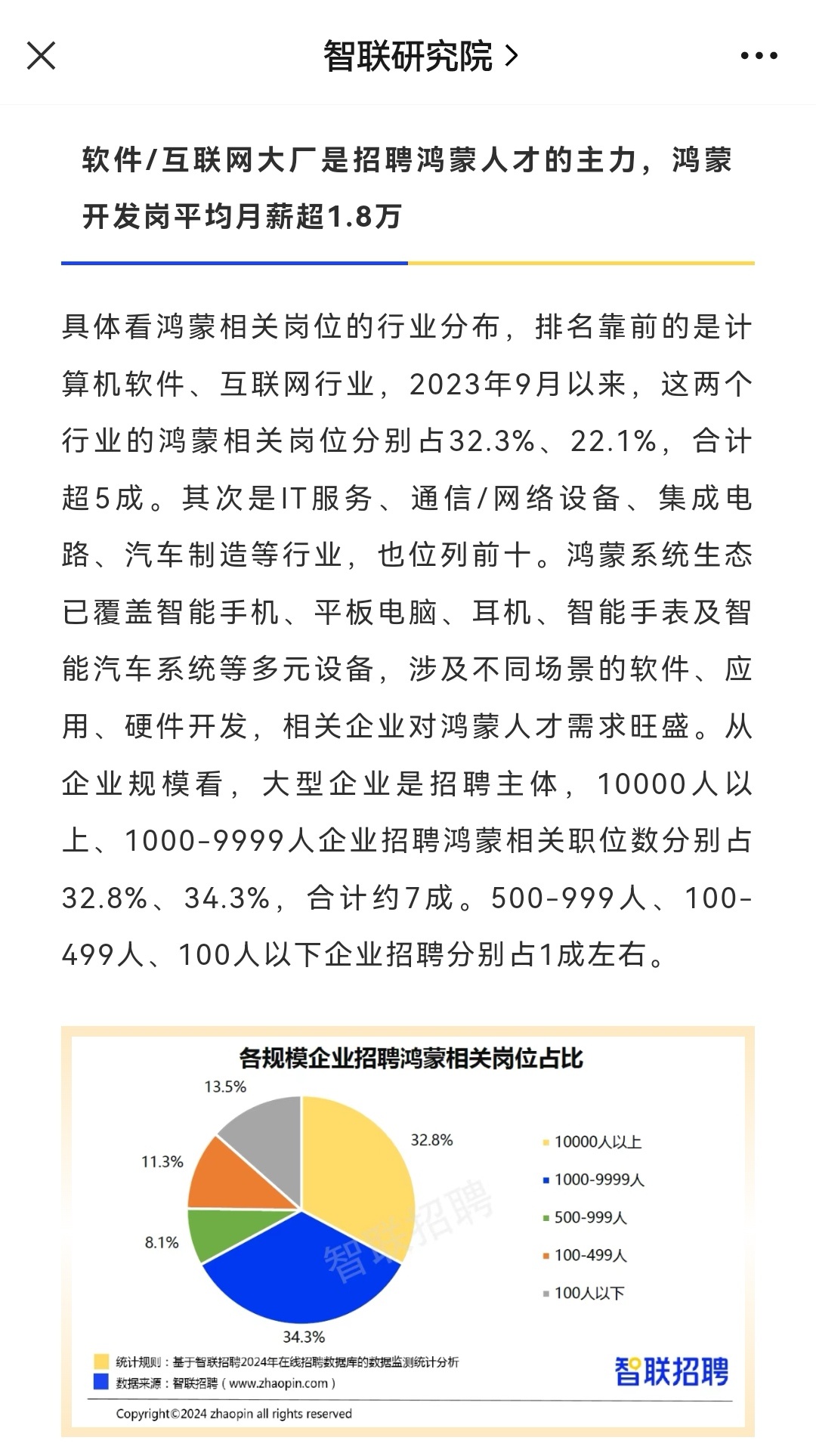 智联研究院 >

软件/互联网大厂是招聘鸿蒙人才的主力，鸿蒙开发岗平均月薪超1.8万

具体看鸿蒙相关岗位的行业分布，排名靠前的是计算机软件、互联网行业，2023年9月以来，这两个行业的鸿蒙相关岗位分别占32.3%、22.1%，合计超5成。其次是IT服务、通信/网络设备、集成电路、汽车制造等行业，也位列前十。鸿蒙系统生态已覆盖智能手机、平板电脑、耳机、智能手表及智能汽车系统等多元设备，涉及不同场景的软件、应用、硬件开发，相关企业对鸿蒙人才需求旺盛。从企业规模看，大型企业是招聘主体，10000人以上、1000-9999人企业招聘鸿蒙相关职位数分别占32.8%、34.3%，合计约7成。500-999人、100-499人、100人以下企业招聘分别占1成左右。

各规模企业招聘鸿蒙相关岗位占比

13.5%
32.8%
11.3%
8.1%
34.3%

10000人以上
1000-9999人
500-999人
100-499人
100人以下

智联招聘

统计规则：基于智联招聘2024年在线招聘数据库的数据监测统计分析
数据来源：智联招聘（www.zhaopin.com）

智联招聘

Copyright©2024 zhaopin all rights reserved